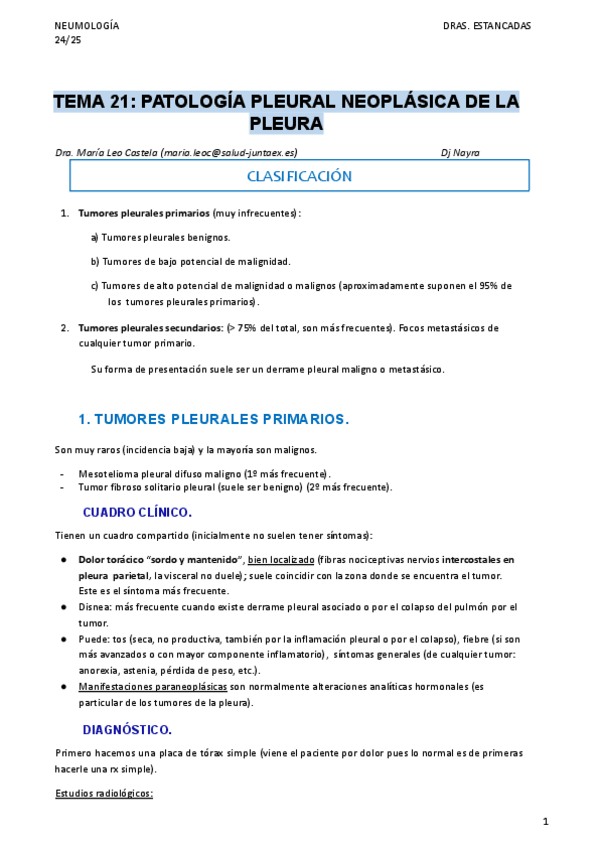 NEUMOLOGÍA
24/25

DRAS. ESTANCADAS

TEMA 21: PATOLOGÍA PLEURAL NEOPLÁSICA DE LA PLEURA

Dra. María Leo Castela (maria.leoc@salud-juntaex.es)

Dj Nayra

CLASIFICACIÓN

1. Tumores pleurales primarios (muy infrecuentes):

a) Tumores pleurales benignos.

b) Tumores de bajo potencial de malignidad.

c) Tumores de alto potencial de malignidad o malignos (aproximadamente suponen el 95% de los tumores pleurales primarios).

2. Tumores pleurales secundarios: (> 75% del total, son más frecuentes). Focos metastásicos de cualquier tumor primario.

Su forma de presentación suele ser un derrame pleural maligno o metastásico.

1. TUMORES PLEURALES PRIMARIOS.

Son muy raros (incidencia baja) y la mayoría son malignos.

- Mesotelioma pleural difuso maligno (1º más frecuente).
- Tumor fibroso solitario pleural (suele ser benigno) (2º más frecuente).

CUADRO CLÍNICO.

Tienen un cuadro compartido (inicialmente no suelen tener síntomas):

● Dolor torácico "sordo y mantenido", bien localizado (fibras nociceptivas nervios intercostales en pleura parietal, la visceral no duele); suele coincidir con la zona donde se encuentra el tumor. Este es el síntoma más frecuente.
● Disnea: más frecuente cuando existe derrame pleural asociado o por el colapso del pulmón por el tumor.
● Puede: tos (seca, no productiva, también por la inflamación pleural o por el colapso), fiebre (si son más avanzados o con mayor componente inflamatorio), síntomas generales (de cualquier tumor: anorexia, astenia, pérdida de peso, etc.).
● Manifestaciones paraneoplásicas son normalmente alteraciones analíticas hormonales (es particular de los tumores de la pleura).

DIAGNÓSTICO.

Primero hacemos una placa de tórax simple (viene el paciente por dolor pues lo normal es de primeras hacerle una rx simple).

Estudios radiológicos:

1